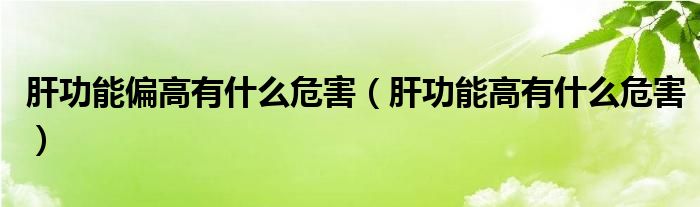 肝功能偏高有什么危害（肝功能高有什么危害）